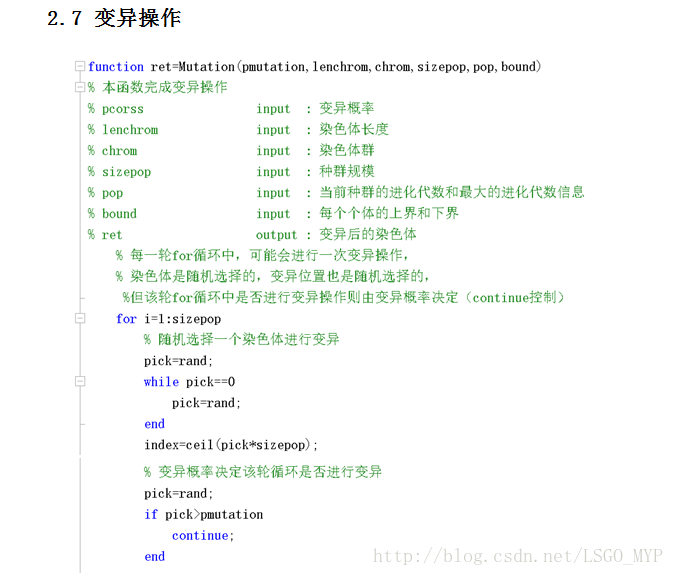 2.7 变异操作

function ret=Mutation(pmutation,lenchrom,chrom,sizepop,pop,bound)
% 本函数完成变异操作
% pcorss input : 变异概率
% lenchrom input : 染色体长度
% chrom input : 染色体群
% sizepop input : 种群规模
% pop input : 当前种群的进化代数和最大的进化代数信息
% bound input : 每个个体的上界和下界
% ret output : 变异后的染色体
% 每一轮for循环中，可能会进行一次变异操作，
% 染色体是随机选择的，变异位置也是随机选择的，
%但该轮for循环中是否进行变异操作则由变异概率决定（continue控制）
for i=1:sizepop
% 随机选择一个染色体进行变异
pick=rand;
while pick==0
pick=rand;
end
index=ceil(pick*sizepop);

% 变异概率决定该轮循环是否进行变异
pick=rand;
if pick>pmutation
continue;
end

http://blog.csdn.net/LSGO_MYP